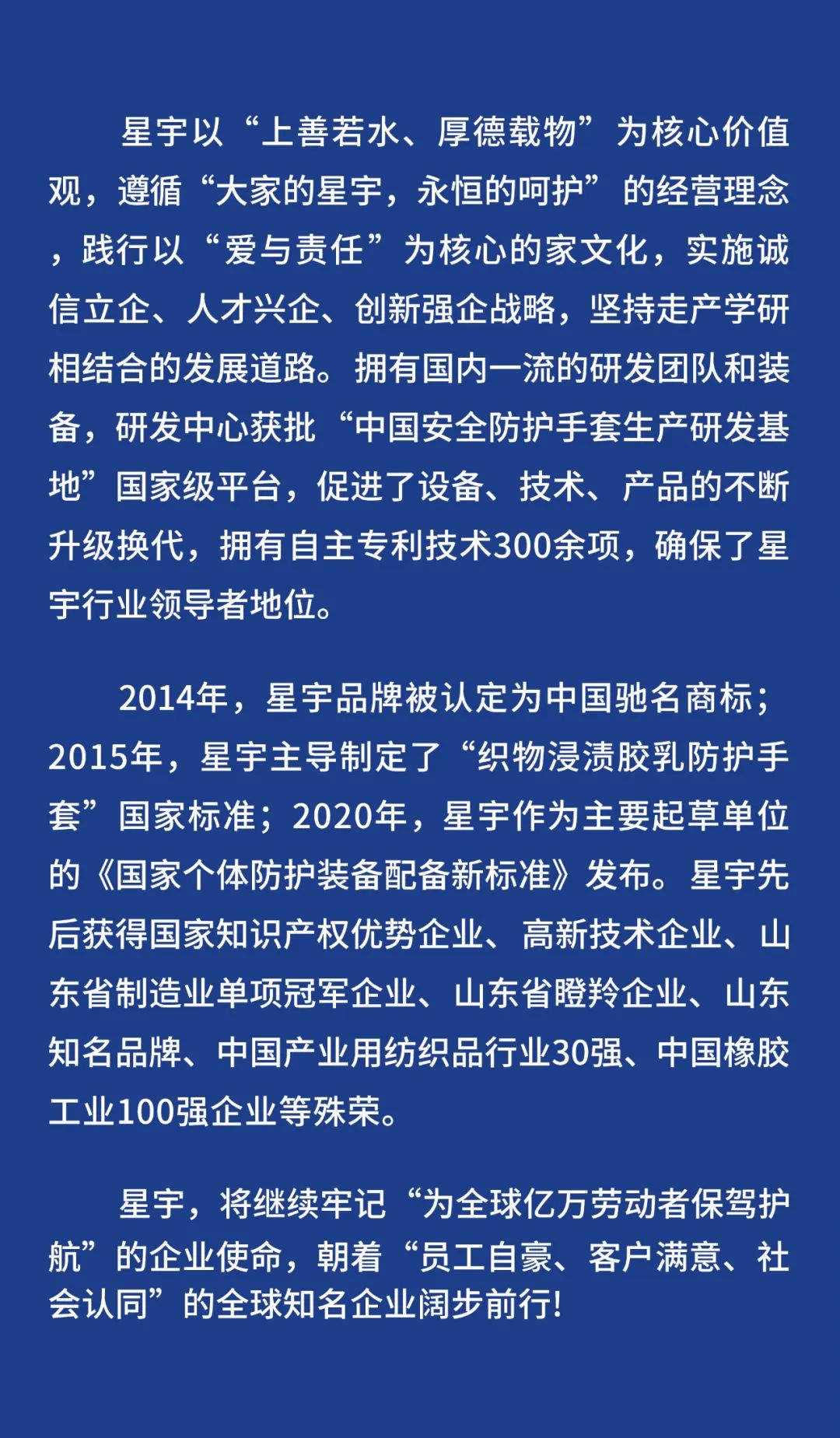 星宇以“上善若水、厚德载物”为核心价值观，遵循“大家的星宇，永恒的呵护”的经营理念，践行以“爱与责任”为核心的家文化，实施诚信立企、人才兴企、创新强企战略，坚持走产学研相结合的发展道路。拥有国内一流的研发团队和装备，研发中心获批“中国安全防护手套生产研发基地”国家级平台，促进了设备、技术、产品的不断升级换代，拥有自主专利技术300余项，确保了星宇行业领导者地位。

2014年，星宇品牌被认定为中国驰名商标；2015年，星宇主导制定了“织物浸渍胶乳防护手套”国家标准；2020年，星宇作为主要起草单位的《国家个体防护装备配备新标准》发布。星宇先后获得国家知识产权优势企业、高新技术企业、山东省制造业单项冠军企业、山东省瞪羚企业、山东知名品牌、中国产业用纺织品行业30强、中国橡胶工业100强企业等殊荣。

星宇，将继续牢记“为全球亿万劳动者保驾护航”的企业使命，朝着“员工自豪、客户满意、社会认同”的全球知名企业阔步前行!